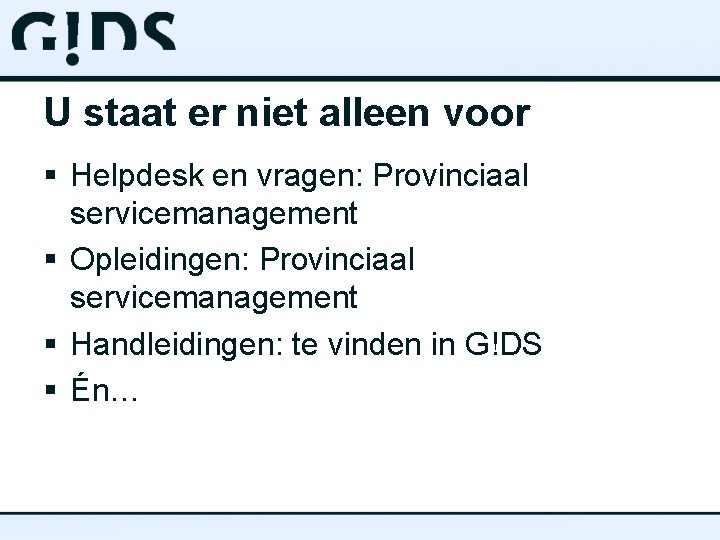 G!DS

U staat er niet alleen voor

▪ Helpdesk en vragen: Provinciaal servicemanagement
▪ Opleidingen: Provinciaal servicemanagement
▪ Handleidingen: te vinden in G!DS
▪ Én…